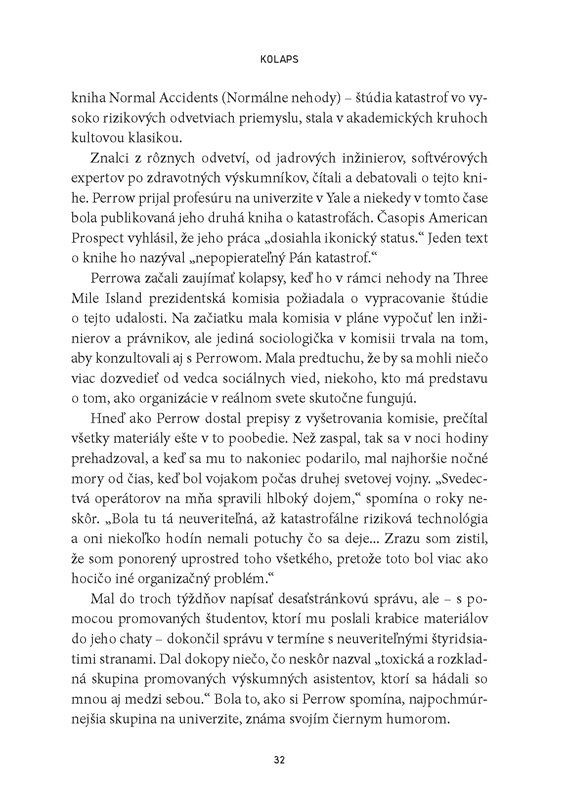 KOLAPS

kniha Normal Accidents (Normálne nehody) – štúdia katastrof vo vysoko rizikových odvetviach priemyslu, stala v akademických kruhoch kultovou klasikou.

Znalci z rôznych odvetví, od jadrových inžinierov, softvérových expertov po zdravotných výskumníkov, čítali a debatovali o tejto knihe. Perrow prijal profesúru na univerzite v Yale a niekedy v tomto čase bola publikovaná jeho druhá kniha o katastrofách. Časopis American Prospect vyhlásil, že jeho práca „dosiahla ikonický status.“ Jeden text o knihe ho nazýval „nepopierateľný Pán katastrof.“

Perrowa začali zaujímať kolapsy, keď ho v rámci nehody na Three Mile Island prezidentská komisia požiadala o vypracovanie štúdie o tejto udalosti. Na začiatku mala komisia v pláne vypočuť len inžinierov a právnikov, ale jediná sociologička v komisii trvala na tom, aby konzultovali aj s Perrowom. Mala predtuchu, že by sa mohli niečo viac dozvedieť od vedca sociálnych vied, niekoho, kto má predstavu o tom, ako organizácie v reálnom svete skutočne fungujú.

Hneď ako Perrow dostal prepisy z vyšetrovania komisie, prečítal všetky materiály ešte v to poobedie. Než zaspal, tak sa v noci hodiny prehadzoval, a keď sa mu to nakoniec podarilo, mal najhoršie nočné mory od čias, keď bol vojakom počas druhej svetovej vojny. „Svedectvá operátorov na mňa spravili hlboký dojem,“ spomína o roky neskôr. „Bola tu tá neuveriteľná, až katastrofálne riziková technológia a oni niekoľko hodín nemali potuchy čo sa deje... Zrazu som zistil, že som ponorený uprostred toho všetkého, pretože toto bol viac ako hocičo iné organizačný problém.“

Mal do troch týždňov napísať desaťstránkovú správu, ale – s pomocou promovaných študentov, ktorí mu poslali krabice materiálov do jeho chaty – dokončil správu v termíne s neuveriteľnými štyridsiatimi stranami. Dal dokopy niečo, čo neskôr nazval „toxická a rozkladná skupina promovaných výskumných asistentov, ktorí sa hádali so mnou aj medzi sebou.“ Bola to, ako si Perrow spomína, najpochmúrnejšia skupina na univerzite, známa svojím čiernym humorom.

32